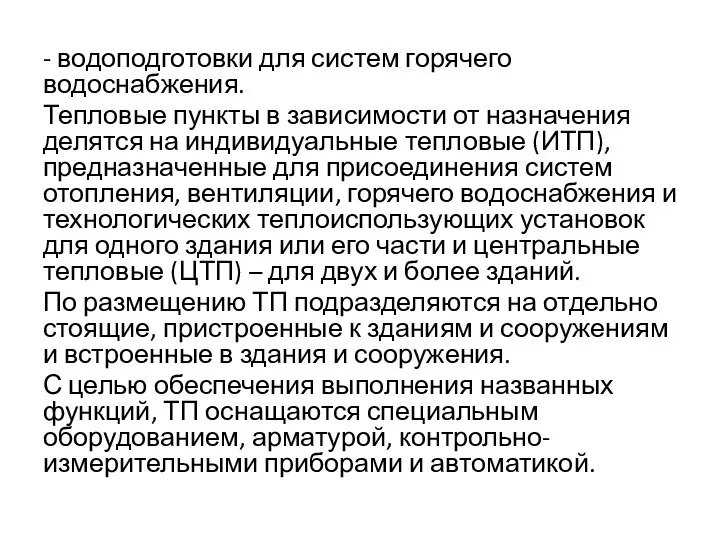 - водоподготовки для систем горячего водоснабжения.

Тепловые пункты в зависимости от назначения делятся на индивидуальные тепловые (ИТП), предназначенные для присоединения систем отопления, вентиляции, горячего водоснабжения и технологических теплоиспользующих установок для одного здания или его части и центральные тепловые (ЦТП) – для двух и более зданий.

По размещению ТП подразделяются на отдельно стоящие, пристроенные к зданиям и сооружениям и встроенные в здания и сооружения.

С целью обеспечения выполнения названных функций, ТП оснащаются специальным оборудованием, арматурой, контрольно-измерительными приборами и автоматикой.